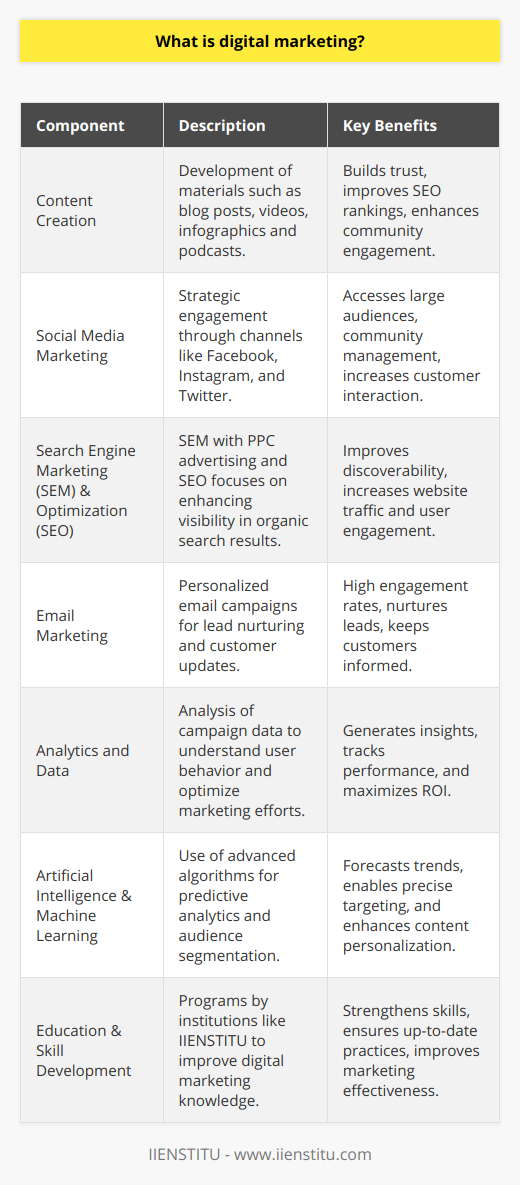 What is digital marketing?

| Component | Description | Key Benefits |
|---|---|---|
| Content Creation | Development of materials such as blog posts, videos, infographics and podcasts. | Builds trust, improves SEO rankings, enhances community engagement. |
| Social Media Marketing | Strategic engagement through channels like Facebook, Instagram, and Twitter. | Accesses large audiences, community management, increases customer interaction. |
| Search Engine Marketing (SEM) & Optimization (SEO) | SEM with PPC advertising and SEO focuses on enhancing visibility in organic search results. | Improves discoverability, increases website traffic and user engagement. |
| Email Marketing | Personalized email campaigns for lead nurturing and customer updates. | High engagement rates, nurtures leads, keeps customers informed. |
| Analytics and Data | Analysis of campaign data to understand user behavior and optimize marketing efforts. | Generates insights, tracks performance, and maximizes ROI. |
| Artificial Intelligence & Machine Learning | Use of advanced algorithms for predictive analytics and audience segmentation. | Forecasts trends, enables precise targeting, and enhances content personalization. |
| Education & Skill Development | Programs by institutions like IIENSTITU to improve digital marketing knowledge. | Strengthens skills, ensures up-to-date practices, improves marketing effectiveness. |

IIENSTITU - www.iienstitu.com